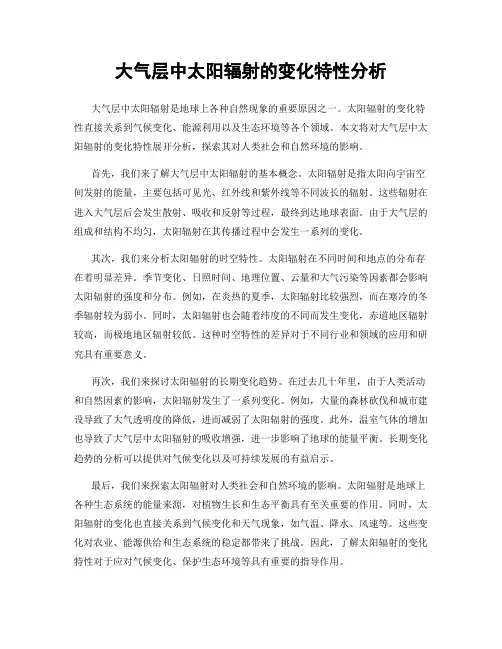 大气层中太阳辐射的变化特性分析

大气层中太阳辐射是地球上各种自然现象的重要原因之一。太阳辐射的变化特性直接关系到气候变化、能源利用以及生态环境等各个领域。本文将对大气层中太阳辐射的变化特性展开分析，探索其对人类社会和自然环境的影响。

首先，我们来了解大气层中太阳辐射的基本概念。太阳辐射是指太阳向宇宙空间发射的能量，主要包括可见光、红外线和紫外线等不同波长的辐射。这些辐射在进入大气层后会发生散射、吸收和反射等过程，最终到达地球表面。由于大气层的组成和结构不均匀，太阳辐射在其传播过程中会发生一系列的变化。

其次，我们来分析太阳辐射的时空特性。太阳辐射在不同时间和地点的分布存在着明显差异。季节变化、日照时间、地理位置、云量和大气污染等因素都会影响太阳辐射的强度和分布。例如，在炎热的夏季，太阳辐射比较强烈，而在寒冷的冬季辐射较为弱小。同时，太阳辐射也会随着纬度的不同而发生变化，赤道地区辐射较高，而极地地区辐射较低。这种时空特性的差异对于不同行业和领域的应用和研究具有重要意义。

再次，我们来探讨太阳辐射的长期变化趋势。在过去几十年里，由于人类活动和自然因素的影响，太阳辐射发生了一系列变化。例如，大量的森林砍伐和城市建设导致了大气透明度的降低，进而减弱了太阳辐射的强度。此外，温室气体的增加也导致了大气层中太阳辐射的吸收增强，进一步影响了地球的能量平衡。长期变化趋势的分析可以提供对气候变化以及可持续发展的有益启示。

最后，我们来探索太阳辐射对人类社会和自然环境的影响。太阳辐射是地球上各种生态系统的能量来源，对植物生长和生态平衡具有至关重要的作用。同时，太阳辐射的变化也直接关系到气候变化和天气现象，如气温、降水、风速等。这些变化对农业、能源供给和生态系统的稳定都带来了挑战。因此，了解太阳辐射的变化特性对于应对气候变化、保护生态环境等具有重要的指导作用。